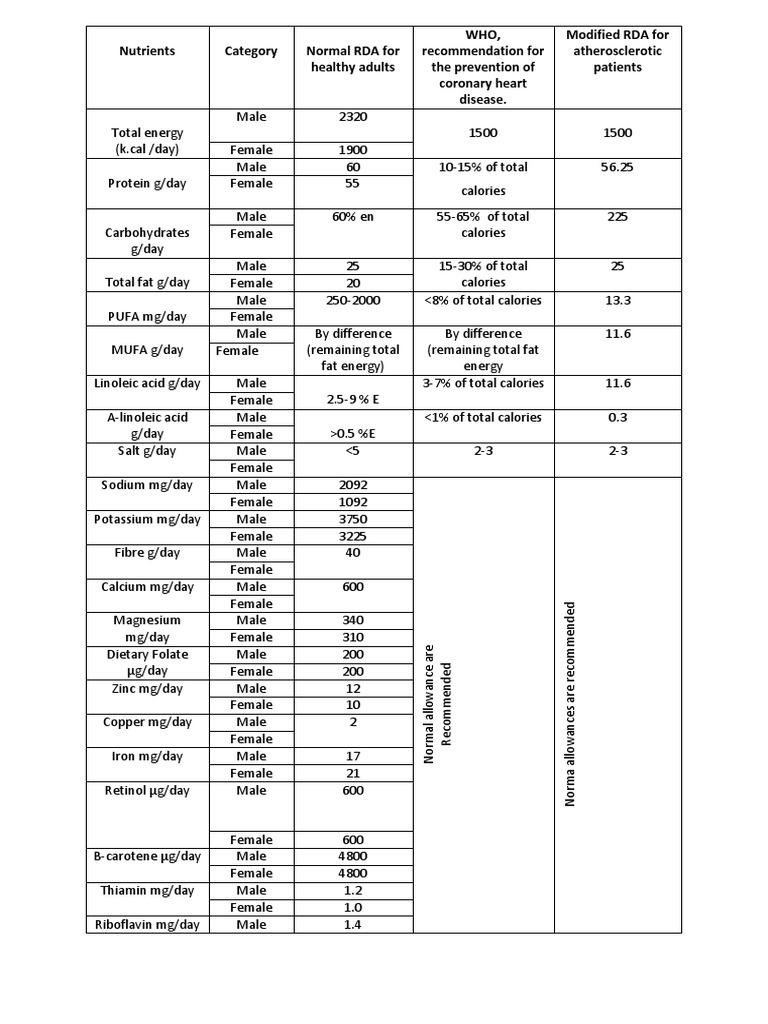 | Nutrients | Category | Normal RDA for healthy adults | WHO, recommendation for the prevention of coronary heart disease. | Modified RDA for atherosclerotic patients |
|---|---|---|---|---|
| Total energy (k.cal /day) | Male | 2320 | 1500 | 1500 |
| | Female | 1900 | | |
| Protein g/day | Male | 60 | 10-15% of total calories | 56.25 |
| | Female | 55 | | |
| Carbohydrates g/day | Male | 60% en | 55-65% of total calories | 225 |
| | Female | | | |
| Total fat g/day | Male | 25 | 15-30% of total calories | 25 |
| | Female | 20 | | |
| PUFA mg/day | Male | 250-2000 | <8% of total calories | 13.3 |
| | Female | | | |
| MUFA g/day | Male | By difference (remaining total fat energy) | By difference (remaining total fat energy | 11.6 |
| | Female | | | |
| Linoleic acid g/day | Male | | 3-7% of total calories | 11.6 |
| | Female | 2.5-9 % E | | |
| A-linoleic acid g/day | Male | | <1% of total calories | 0.3 |
| | Female | >0.5 %E | | |
| Salt g/day | Male | <5 | 2-3 | 2-3 |
| | Female | | | |
| Sodium mg/day | Male | 2092 | Normal allowance are Recommended | Norma allowances are recommended |
| | Female | 1092 | | |
| Potassium mg/day | Male | 3750 | | |
| | Female | 3225 | | |
| Fibre g/day | Male | 40 | | |
| | Female | | | |
| Calcium mg/day | Male | 600 | | |
| | Female | | | |
| Magnesium mg/day | Male | 340 | | |
| | Female | 310 | | |
| Dietary Folate µg/day | Male | 200 | | |
| | Female | 200 | | |
| Zinc mg/day | Male | 12 | | |
| | Female | 10 | | |
| Copper mg/day | Male | 2 | | |
| | Female | | | |
| Iron mg/day | Male | 17 | | |
| | Female | 21 | | |
| Retinol µg/day | Male | 600 | | |
| | Female | 600 | | |
| B-carotene µg/day | Male | 4800 | | |
| | Female | 4800 | | |
| Thiamin mg/day | Male | 1.2 | | |
| | Female | 1.0 | | |
| Riboflavin mg/day | Male | 1.4 | | |